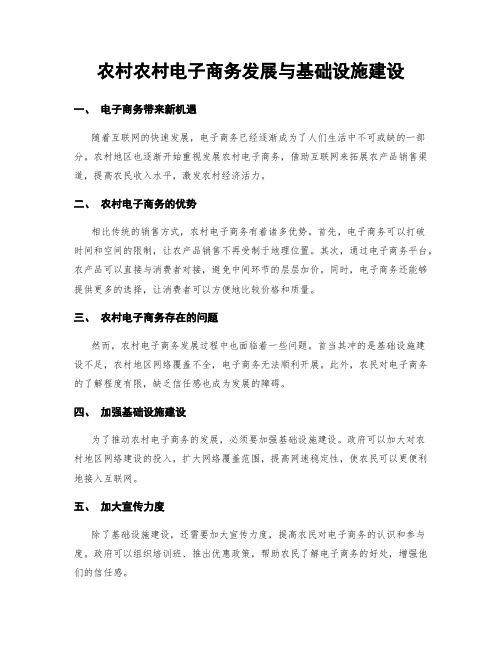 农村农村电子商务发展与基础设施建设

一、 电子商务带来新机遇

随着互联网的快速发展，电子商务已经逐渐成为了人们生活中不可或缺的一部分。农村地区也逐渐开始重视发展农村电子商务，借助互联网来拓展农产品销售渠道，提高农民收入水平，激发农村经济活力。

二、 农村电子商务的优势

相比传统的销售方式，农村电子商务有着诸多优势。首先，电子商务可以打破时间和空间的限制，让农产品销售不再受制于地理位置。其次，通过电子商务平台，农产品可以直接与消费者对接，避免中间环节的层层加价。同时，电子商务还能够提供更多的选择，让消费者可以方便地比较价格和质量。

三、 农村电子商务存在的问题

然而，农村电子商务发展过程中也面临着一些问题。首当其冲的是基础设施建设不足，农村地区网络覆盖不全，电子商务无法顺利开展。此外，农民对电子商务的了解程度有限，缺乏信任感也成为发展的障碍。

四、 加强基础设施建设

为了推动农村电子商务的发展，必须要加强基础设施建设。政府可以加大对农村地区网络建设的投入，扩大网络覆盖范围，提高网速稳定性，使农民可以更便利地接入互联网。

五、 加大宣传力度

除了基础设施建设，还需要加大宣传力度，提高农民对电子商务的认识和参与度。政府可以组织培训班、推出优惠政策，帮助农民了解电子商务的好处，增强他们的信任感。